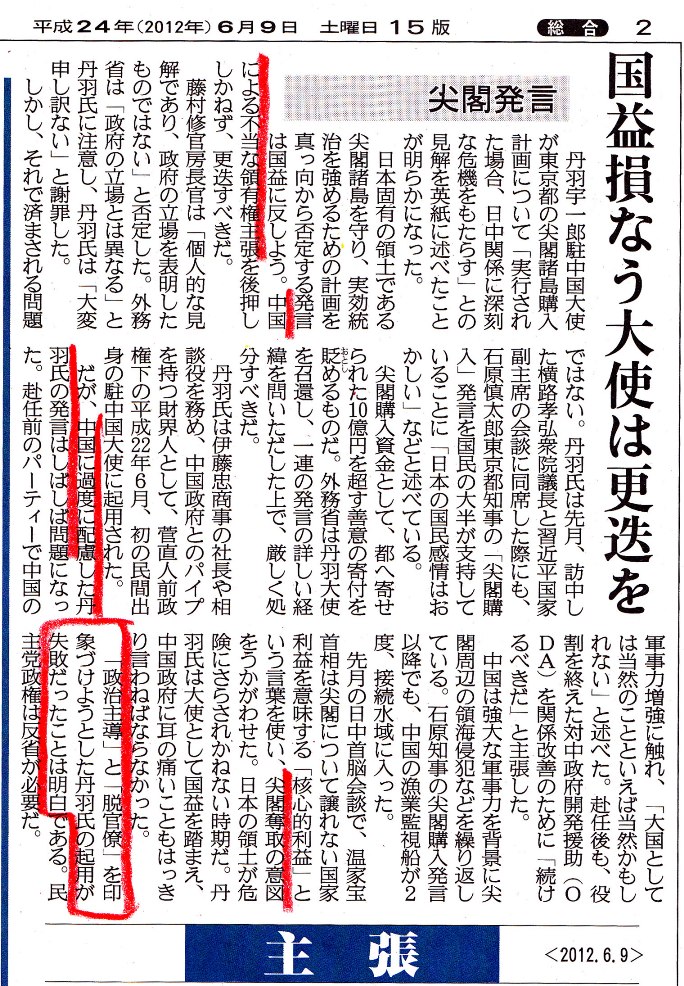 平成24年(2012年)6月9日　土曜日　15版

総合　2

国益損なう大使は更迭を

尖閣発言

丹羽宇一郎駐中国大使が東京都の尖閣諸島購入計画について「実行された場合、日中関係に深刻な危機をもたらす」との見解を英紙に述べたことが明らかになった。

日本固有の領土である尖閣諸島を守り、実効統治を強めるための計画を真っ向から否定する発言は国益に反しよう。中国による不当な領有権主張を後押ししかねず、更迭すべきだ。

藤村修官房長官は「個人的な見解であり、政府の立場を表明したものではない」と否定した。外務省は「政府の立場とは異なる」と丹羽氏に注意し、丹羽氏は「大変申し訳ない」と謝罪した。

しかし、それで済まされる問題ではない。丹羽氏は先月、訪中した横路孝弘衆院議長と習近平国家副主席の会談に同席した際にも、石原慎太郎東京都知事の「尖閣購入」発言を国民の大半が支持していることに「日本の国民感情はおかしい」などと述べている。

尖閣購入資金として、都へ寄せられた10億円を超す善意の寄付を貶めるものだ。外務省は丹羽大使を召還し、一連の発言の詳しい経緯を問いただした上で、厳しく処分すべきだ。

丹羽氏は伊藤忠商事の社長や相談役を務め、中国政府とのパイプを持つ財界人として、菅直人前政権下の平成22年6月、初の民間出身の駐中国大使に起用された。

だが、中国に過度に配慮した丹羽氏の発言はしばしば問題になった。赴任前のパーティーで中国の軍事力増強に触れ、「大国としては当然のことといえば当然かもしれない」と述べた。赴任後も、役割を終えた対中政府開発援助(ODA)を関係改善のために「続けるべきだ」と主張した。

中国は強大な軍事力を背景に尖閣周辺の領海侵犯などを繰り返している。石原知事の尖閣購入発言以降でも、中国の漁業監視船が2度、接続水域に入った。

先月の日中首脳会談で、温家宝首相は尖閣について譲れない国家利益を意味する「核心的利益」という言葉を使い、尖閣奪取の意図をうかがわせた。日本の領土が危険にさらされかねない時期だ。丹羽氏は大使として国益を踏まえ、中国政府に耳の痛いこともはっきり言わねばならなかった。

「政治主導」と「脱官僚」を印象づけようとした丹羽氏の起用が失敗だったことは明白である。民主党政権は反省が必要だ。

主張

<2012.6.9>